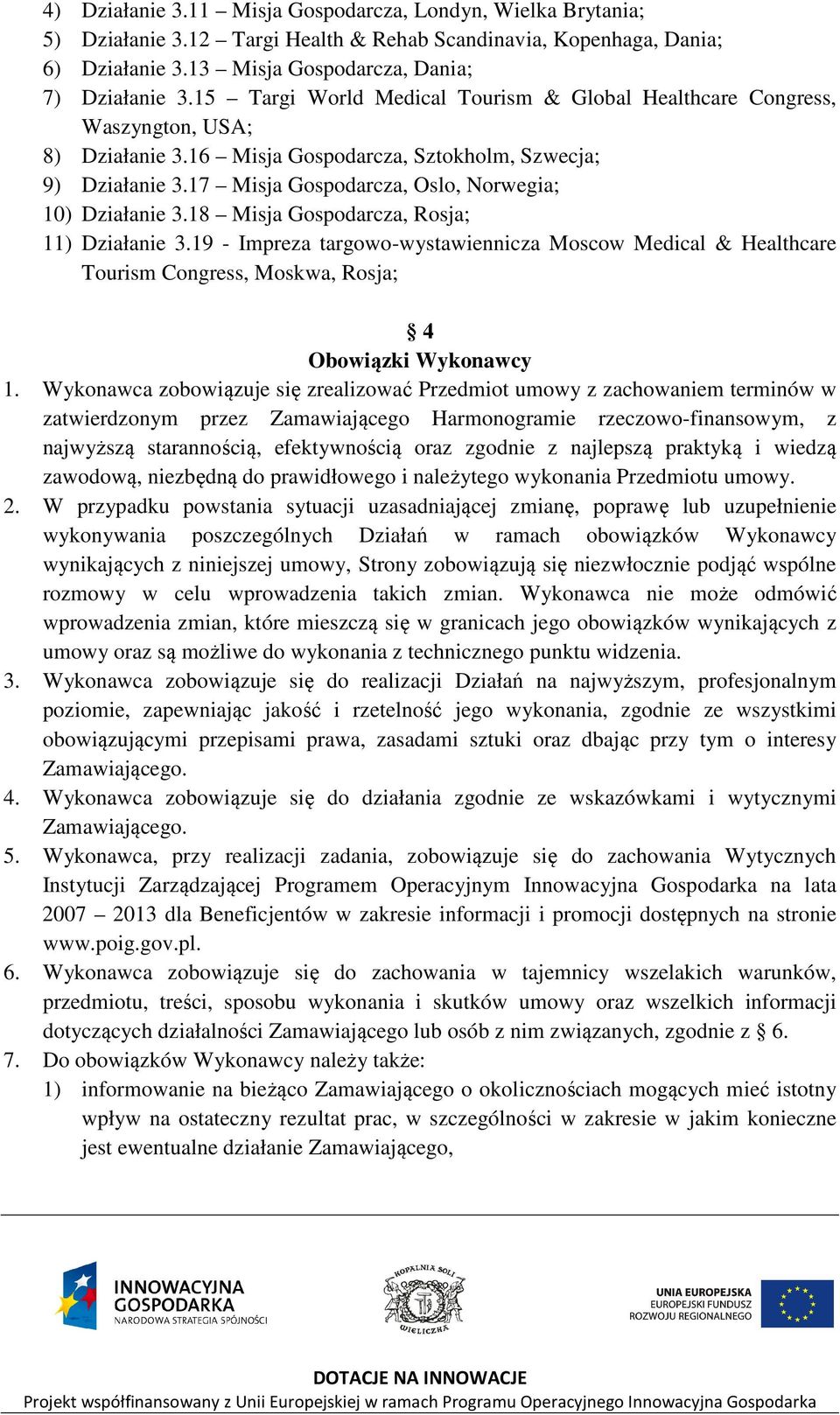 4) Działanie 3.11 – Misja Gospodarcza, Londyn, Wielka Brytania;
5) Działanie 3.12 – Targi Health & Rehab Scandinavia, Kopenhaga, Dania;
6) Działanie 3.13 – Misja Gospodarcza, Dania;
7) Działanie 3.15 – Targi World Medical Tourism & Global Healthcare Congress, Waszyngton, USA;
8) Działanie 3.16 – Misja Gospodarcza, Sztokholm, Szwecja;
9) Działanie 3.17 – Misja Gospodarcza, Oslo, Norwegia;
10) Działanie 3.18 – Misja Gospodarcza, Rosja;
11) Działanie 3.19 - Impreza targowo-wystawiennicza Moscow Medical & Healthcare Tourism Congress, Moskwa, Rosja;

§ 4
Obowiązki Wykonawcy

1. Wykonawca zobowiązuje się zrealizować Przedmiot umowy z zachowaniem terminów w zatwierdzonym przez Zamawiającego Harmonogramie rzeczowo-finansowym, z najwyższą starannością, efektywnością oraz zgodnie z najlepszą praktyką i wiedzą zawodową, niezbędną do prawidłowego i należytego wykonania Przedmiotu umowy.
2. W przypadku powstania sytuacji uzasadniającej zmianę, poprawę lub uzupełnienie wykonywania poszczególnych Działań w ramach obowiązków Wykonawcy wynikających z niniejszej umowy, Strony zobowiązują się niezwłocznie podjąć wspólne rozmowy w celu wprowadzenia takich zmian. Wykonawca nie może odmówić wprowadzenia zmian, które mieszczą się w granicach jego obowiązków wynikających z umowy oraz są możliwe do wykonania z technicznego punktu widzenia.
3. Wykonawca zobowiązuje się do realizacji Działań na najwyższym, profesjonalnym poziomie, zapewniając jakość i rzetelność jego wykonania, zgodnie ze wszystkimi obowiązującymi przepisami prawa, zasadami sztuki oraz dbając przy tym o interesy Zamawiającego.
4. Wykonawca zobowiązuje się do działania zgodnie ze wskazówkami i wytycznymi Zamawiającego.
5. Wykonawca, przy realizacji zadania, zobowiązuje się do zachowania Wytycznych Instytucji Zarządzającej Programem Operacyjnym Innowacyjna Gospodarka na lata 2007 – 2013 dla Beneficjentów w zakresie informacji i promocji dostępnych na stronie www.poig.gov.pl.
6. Wykonawca zobowiązuje się do zachowania w tajemnicy wszelakich warunków, przedmiotu, treści, sposobu wykonania i skutków umowy oraz wszelkich informacji dotyczących działalności Zamawiającego lub osób z nim związanych, zgodnie z § 6.
7. Do obowiązków Wykonawcy należy także:
1) informowanie na bieżąco Zamawiającego o okolicznościach mogących mieć istotny wpływ na ostateczny rezultat prac, w szczególności w zakresie w jakim konieczne jest ewentualne działanie Zamawiającego,

INNOWACYJNA GOSPODARKA NARODOWA STRATEGIA SPÓJNOŚCI
KOPALNIA SOLI WIELICZKA
UNIA EUROPEJSKA EUROPEJSKI FUNDUSZ ROZWOJU REGIONALNEGO

DOTACJE NA INNOWACJE
Projekt współfinansowany z Unii Europejskiej w ramach Programu Operacyjnego Innowacyjna Gospodarka